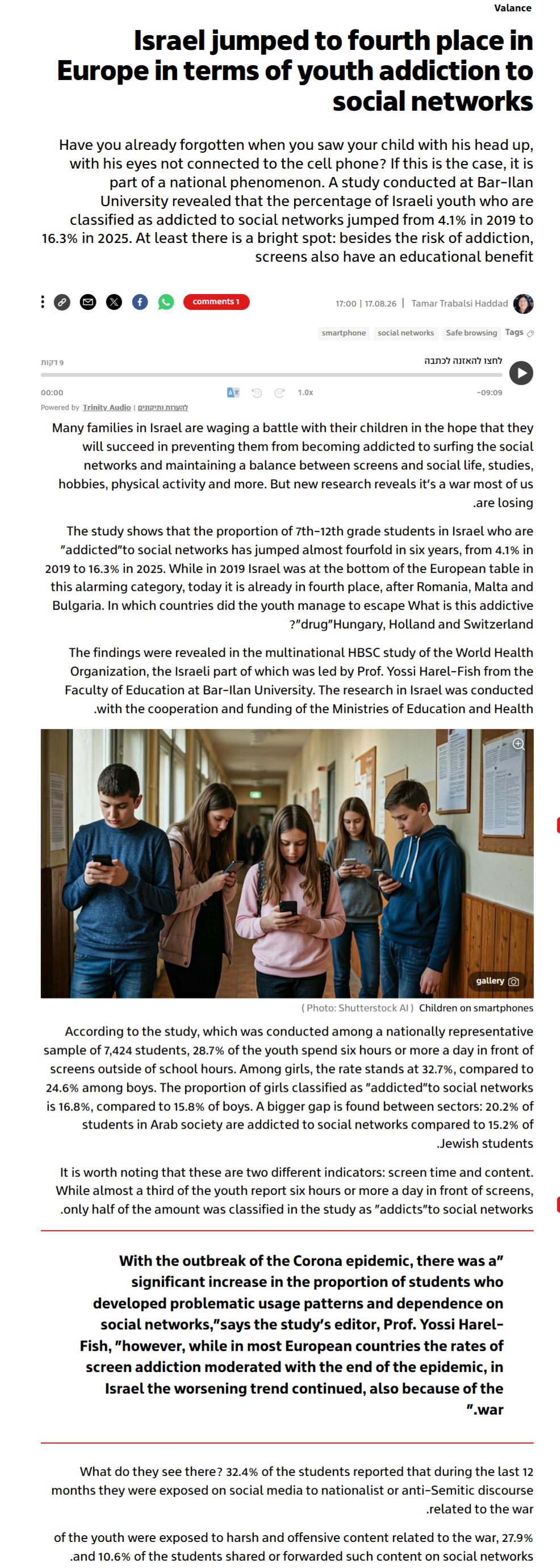 Valance

Israel jumped to fourth place in Europe in terms of youth addiction to social networks

Have you already forgotten when you saw your child with his head up, with his eyes not connected to the cell phone? If this is the case, it is part of a national phenomenon. A study conducted at Bar-Ilan University revealed that the percentage of Israeli youth who are classified as addicted to social networks jumped from 4.1% in 2019 to 16.3% in 2025. At least there is a bright spot: besides the risk of addiction, screens also have an educational benefit

comments 1

17:00 | 17.08.26 | Tamar Trabalsi Haddad

smartphone social networks Safe browsing Tags

9 דקות

לחצו להאזנה לכתבה

00:00 1.0x -09:09

Powered by Trinity Audio | להערות ותיקונים

Many families in Israel are waging a battle with their children in the hope that they will succeed in preventing them from becoming addicted to surfing the social networks and maintaining a balance between screens and social life, studies, hobbies, physical activity and more. But new research reveals it's a war most of us .are losing

The study shows that the proportion of 7th-12th grade students in Israel who are "addicted"to social networks has jumped almost fourfold in six years, from 4.1% in 2019 to 16.3% in 2025. While in 2019 Israel was at the bottom of the European table in this alarming category, today it is already in fourth place, after Romania, Malta and Bulgaria. In which countries did the youth manage to escape What is this addictive ?"drug"Hungary, Holland and Switzerland

The findings were revealed in the multinational HBSC study of the World Health Organization, the Israeli part of which was led by Prof. Yossi Harel-Fish from the Faculty of Education at Bar-Ilan University. The research in Israel was conducted .with the cooperation and funding of the Ministries of Education and Health

gallery

( Photo: Shutterstock AI ) Children on smartphones

According to the study, which was conducted among a nationally representative sample of 7,424 students, 28.7% of the youth spend six hours or more a day in front of screens outside of school hours. Among girls, the rate stands at 32.7%, compared to 24.6% among boys. The proportion of girls classified as "addicted"to social networks is 16.8%, compared to 15.8% of boys. A bigger gap is found between sectors: 20.2% of students in Arab society are addicted to social networks compared to 15.2% of .Jewish students

It is worth noting that these are two different indicators: screen time and content. While almost a third of the youth report six hours or more a day in front of screens, .only half of the amount was classified in the study as "addicts"to social networks

With the outbreak of the Corona epidemic, there was a" significant increase in the proportion of students who developed problematic usage patterns and dependence on social networks,"says the study's editor, Prof. Yossi Harel-Fish, "however, while in most European countries the rates of screen addiction moderated with the end of the epidemic, in Israel the worsening trend continued, also because of the ".war

What do they see there? 32.4% of the students reported that during the last 12 months they were exposed on social media to nationalist or anti-Semitic discourse .related to the war

of the youth were exposed to harsh and offensive content related to the war, 27.9% .and 10.6% of the students shared or forwarded such content on social networks